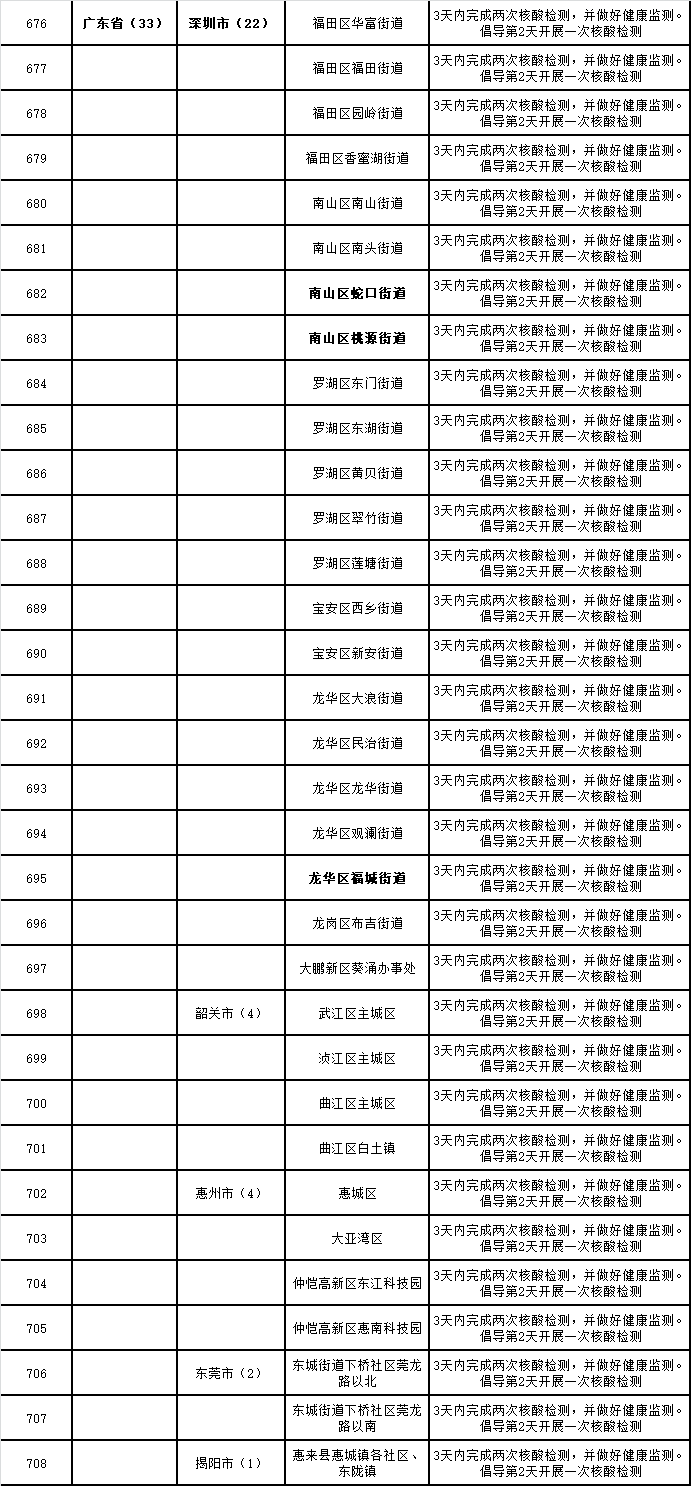 | 676 | 广东省（33） | 深圳市（22） | 福田区华富街道 | 3天内完成两次核酸检测，并做好健康监测。倡导第2天开展一次核酸检测 |
|---|---|---|---|---|
| 677 | | | 福田区福田街道 | 3天内完成两次核酸检测，并做好健康监测。倡导第2天开展一次核酸检测 |
| 678 | | | 福田区园岭街道 | 3天内完成两次核酸检测，并做好健康监测。倡导第2天开展一次核酸检测 |
| 679 | | | 福田区香蜜湖街道 | 3天内完成两次核酸检测，并做好健康监测。倡导第2天开展一次核酸检测 |
| 680 | | | 南山区南山街道 | 3天内完成两次核酸检测，并做好健康监测。倡导第2天开展一次核酸检测 |
| 681 | | | 南山区南头街道 | 3天内完成两次核酸检测，并做好健康监测。倡导第2天开展一次核酸检测 |
| 682 | | | 南山区蛇口街道 | 3天内完成两次核酸检测，并做好健康监测。倡导第2天开展一次核酸检测 |
| 683 | | | 南山区桃源街道 | 3天内完成两次核酸检测，并做好健康监测。倡导第2天开展一次核酸检测 |
| 684 | | | 罗湖区东门街道 | 3天内完成两次核酸检测，并做好健康监测。倡导第2天开展一次核酸检测 |
| 685 | | | 罗湖区东湖街道 | 3天内完成两次核酸检测，并做好健康监测。倡导第2天开展一次核酸检测 |
| 686 | | | 罗湖区黄贝街道 | 3天内完成两次核酸检测，并做好健康监测。倡导第2天开展一次核酸检测 |
| 687 | | | 罗湖区翠竹街道 | 3天内完成两次核酸检测，并做好健康监测。倡导第2天开展一次核酸检测 |
| 688 | | | 罗湖区莲塘街道 | 3天内完成两次核酸检测，并做好健康监测。倡导第2天开展一次核酸检测 |
| 689 | | | 宝安区西乡街道 | 3天内完成两次核酸检测，并做好健康监测。倡导第2天开展一次核酸检测 |
| 690 | | | 宝安区新安街道 | 3天内完成两次核酸检测，并做好健康监测。倡导第2天开展一次核酸检测 |
| 691 | | | 龙华区大浪街道 | 3天内完成两次核酸检测，并做好健康监测。倡导第2天开展一次核酸检测 |
| 692 | | | 龙华区民治街道 | 3天内完成两次核酸检测，并做好健康监测。倡导第2天开展一次核酸检测 |
| 693 | | | 龙华区龙华街道 | 3天内完成两次核酸检测，并做好健康监测。倡导第2天开展一次核酸检测 |
| 694 | | | 龙华区观澜街道 | 3天内完成两次核酸检测，并做好健康监测。倡导第2天开展一次核酸检测 |
| 695 | | | 龙华区福城街道 | 3天内完成两次核酸检测，并做好健康监测。倡导第2天开展一次核酸检测 |
| 696 | | | 龙岗区布吉街道 | 3天内完成两次核酸检测，并做好健康监测。倡导第2天开展一次核酸检测 |
| 697 | | | 大鹏新区葵涌办事处 | 3天内完成两次核酸检测，并做好健康监测。倡导第2天开展一次核酸检测 |
| 698 | | 韶关市（4） | 武江区主城区 | 3天内完成两次核酸检测，并做好健康监测。倡导第2天开展一次核酸检测 |
| 699 | | | 浈江区主城区 | 3天内完成两次核酸检测，并做好健康监测。倡导第2天开展一次核酸检测 |
| 700 | | | 曲江区主城区 | 3天内完成两次核酸检测，并做好健康监测。倡导第2天开展一次核酸检测 |
| 701 | | | 曲江区白土镇 | 3天内完成两次核酸检测，并做好健康监测。倡导第2天开展一次核酸检测 |
| 702 | | 惠州市（4） | 惠城区 | 3天内完成两次核酸检测，并做好健康监测。倡导第2天开展一次核酸检测 |
| 703 | | | 大亚湾区 | 3天内完成两次核酸检测，并做好健康监测。倡导第2天开展一次核酸检测 |
| 704 | | | 仲恺高新区东江科技园 | 3天内完成两次核酸检测，并做好健康监测。倡导第2天开展一次核酸检测 |
| 705 | | | 仲恺高新区惠南科技园 | 3天内完成两次核酸检测，并做好健康监测。倡导第2天开展一次核酸检测 |
| 706 | | 东莞市（2） | 东城街道下桥社区莞龙路以北 | 3天内完成两次核酸检测，并做好健康监测。倡导第2天开展一次核酸检测 |
| 707 | | | 东城街道下桥社区莞龙路以南 | 3天内完成两次核酸检测，并做好健康监测。倡导第2天开展一次核酸检测 |
| 708 | | 揭阳市（1） | 惠来县惠城镇各社区、东陇镇 | 3天内完成两次核酸检测，并做好健康监测。倡导第2天开展一次核酸检测 |